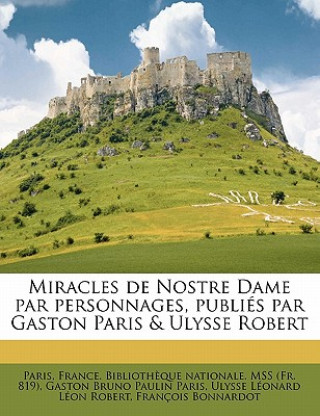 Miracles de Nostre Dame par personnages, publiés par Gaston Paris & Ulysse Robert

Paris, France. Bibliothèque nationale. MSS (Fr. 819), Gaston Bruno Paulin Paris, Ulysse Léonard Léon Robert, François Bonnardot